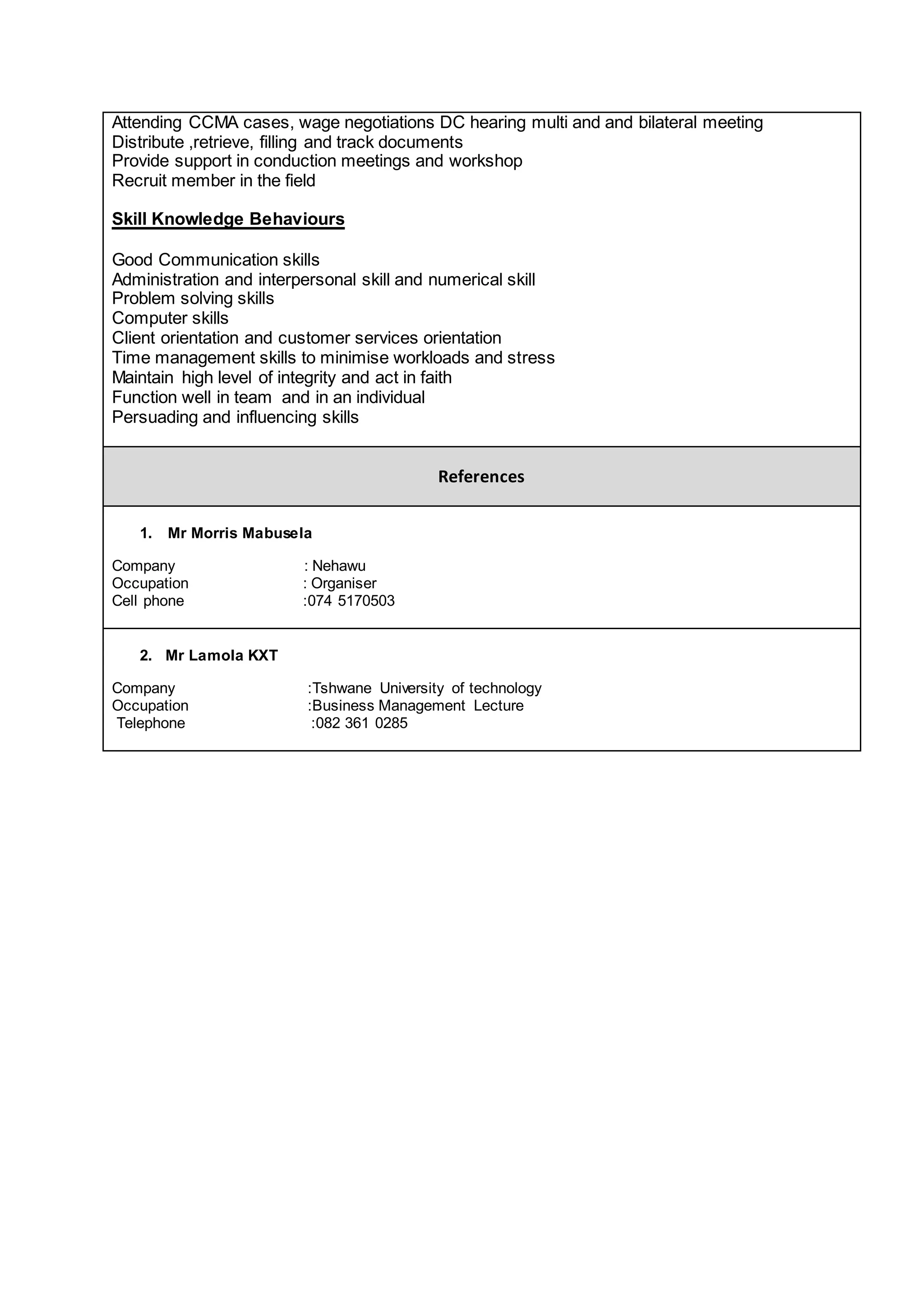 Attending CCMA cases, wage negotiations DC hearing multi and and bilateral meeting
Distribute ,retrieve, filling and track documents
Provide support in conduction meetings and workshop
Recruit member in the field

Skill Knowledge Behaviours

Good Communication skills
Administration and interpersonal skill and numerical skill
Problem solving skills
Computer skills
Client orientation and customer services orientation
Time management skills to minimise workloads and stress
Maintain high level of integrity and act in faith
Function well in team and in an individual
Persuading and influencing skills

References

1. Mr Morris Mabusela

Company : Nehawu
Occupation : Organiser
Cell phone :074 5170503

2. Mr Lamola KXT

Company :Tshwane University of technology
Occupation :Business Management Lecture
Telephone :082 361 0285